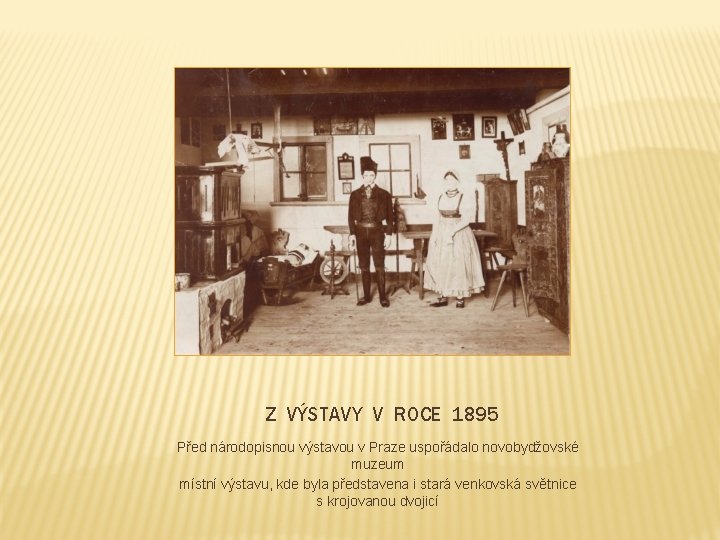 Z VÝSTAVY V ROCE 1895

Před národopisnou výstavou v Praze uspořádalo novobydžovské muzeum

místní výstavu, kde byla představena i stará venkovská světnice s krojovanou dvojicí